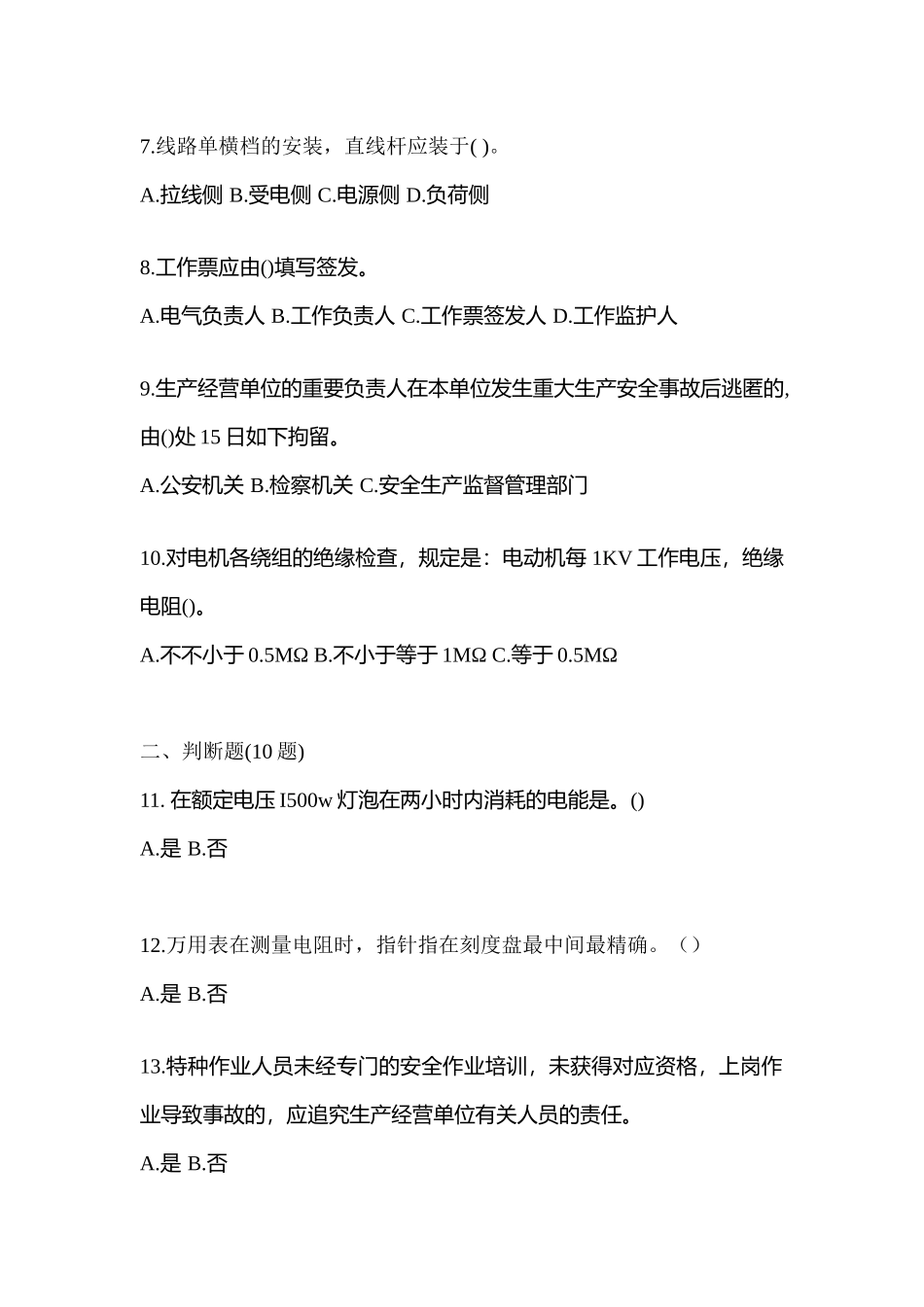 7.线路单横档的安装，直线杆应装于( )。

A.拉线侧 B.受电侧 C.电源侧 D.负荷侧

8.工作票应由()填写签发。

A.电气负责人 B.工作负责人 C.工作票签发人 D.工作监护人

9.生产经营单位的重要负责人在本单位发生重大生产安全事故后逃匿的，由()处 15 日如下拘留。

A.公安机关 B.检察机关 C.安全生产监督管理部门

10.对电机各绕组的绝缘检查，规定是：电动机每 1KV 工作电压，绝缘电阻()。

A.不不小于 0.5MΩ B.不小于等于 1MΩ C.等于 0.5MΩ

二、判断题(10 题)

11. 在额定电压 I500w 灯泡在两小时内消耗的电能是。()

A.是 B.否

12.万用表在测量电阻时，指针指在刻度盘最中间最精确。（）

A.是 B.否

13.特种作业人员未经专门的安全作业培训，未获得对应资格，上岗作业导致事故的，应追究生产经营单位有关人员的责任。

A.是 B.否